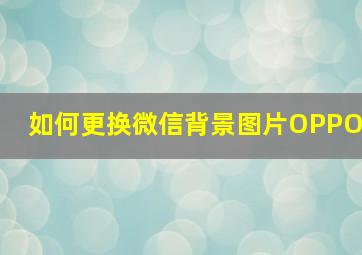 如何更换微信背景图片OPPO